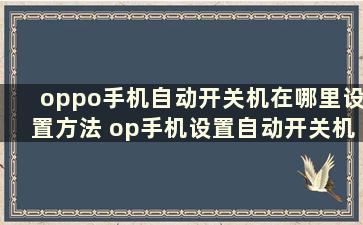 oppo手机自动开关机在哪里设置方法 op手机设置自动开关机